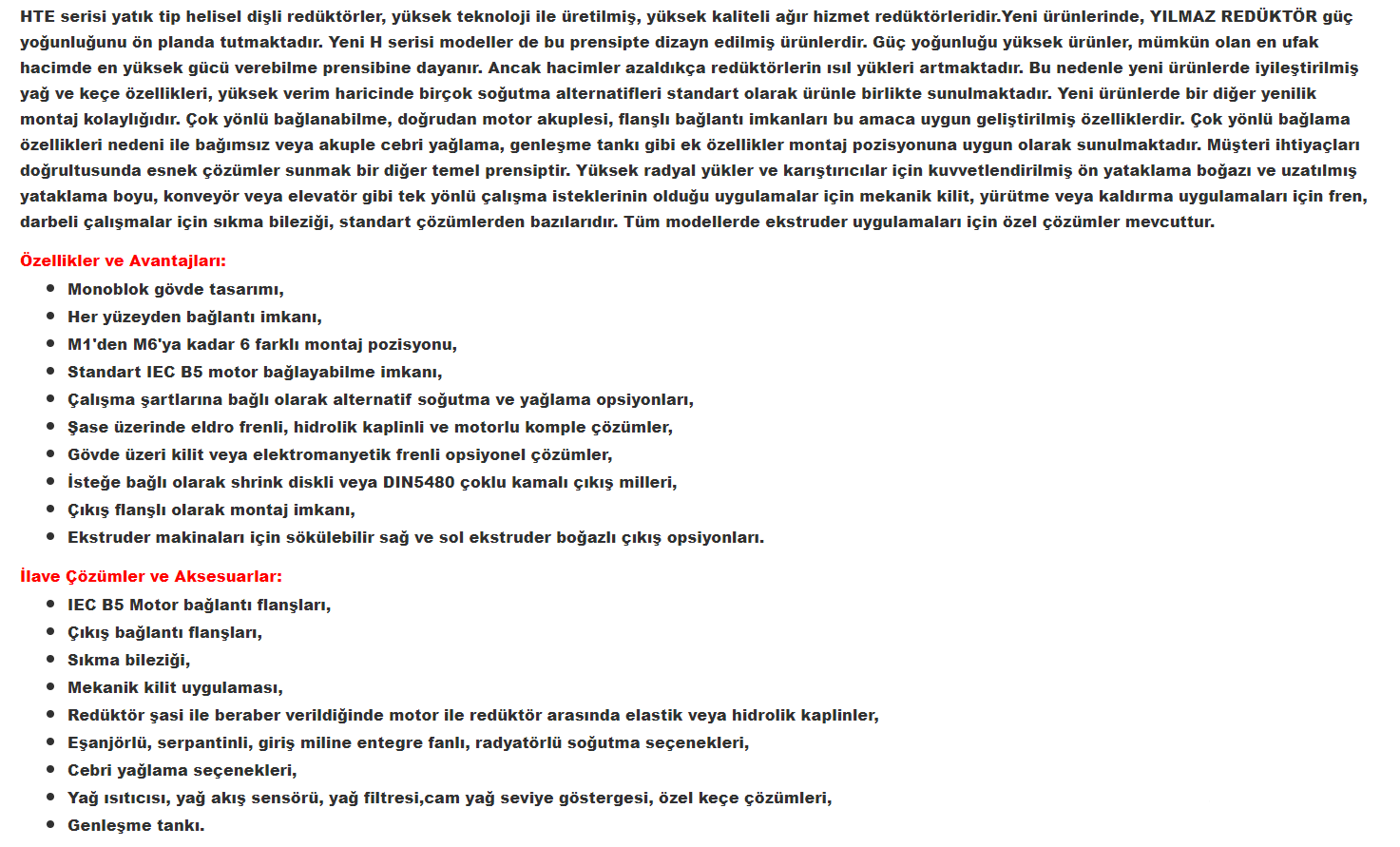 HTE serisi yatık tip helisel dişli redüktörler, yüksek teknoloji ile üretilmiş, yüksek kaliteli ağır hizmet redüktörleridir.Yeni ürünlerinde, YILMAZ REDÜKTÖR güç yoğunluğunu ön planda tutmaktadır. Yeni H serisi modeller de bu prensipte dizayn edilmiş ürünlerdir. Güç yoğunluğu yüksek ürünler, mümkün olan en ufak hacimde en yüksek gücü verebilme prensibine dayanır. Ancak hacimler azaldıkça redüktörlerin ısıl yükleri artmaktadır. Bu nedenle yeni ürünlerde iyileştirilmiş yağ ve keçe özellikleri, yüksek verim haricinde birçok soğutma alternatifleri standart olarak ürünle birlikte sunulmaktadır. Yeni ürünlerde bir diğer yenilik montaj kolaylığıdır. Çok yönlü bağlanabilme, doğrudan motor akuplesi, flanşlı bağlantı imkanları bu amaca uygun geliştirilmiş özelliklerdir. Çok yönlü bağlama özellikleri nedeni ile bağımsız veya akuple cebri yağlama, genleşme tankı gibi ek özellikler montaj pozisyonuna uygun olarak sunulmaktadır. Müşteri ihtiyaçları doğrultusunda esnek çözümler sunmak bir diğer temel prensiptir. Yüksek radyal yükler ve karıştırıcılar için kuvvetlendirilmiş ön yataklama boğazı ve uzatılmış yataklama boyu, konveyör veya elevatör gibi tek yönlü çalışma isteklerinin olduğu uygulamalar için mekanik kilit, yürütme veya kaldırma uygulamaları için fren, darbeli çalışmalar için sıkma bileziği, standart çözümlerden bazılarıdır. Tüm modellerde ekstruder uygulamaları için özel çözümler mevcuttur.

Özellikler ve Avantajları:
- Monoblok gövde tasarımı,
- Her yüzeyden bağlantı imkanı,
- M1'den M6'ya kadar 6 farklı montaj pozisyonu,
- Standart IEC B5 motor bağlayabilme imkanı,
- Çalışma şartlarına bağlı olarak alternatif soğutma ve yağlama opsiyonları,
- Şase üzerinde eldro frenli, hidrolik kaplinli ve motorlu komple çözümler,
- Gövde üzeri kilit veya elektromanyetik frenli opsiyonel çözümler,
- İsteğe bağlı olarak shrink diskli veya DIN5480 çoklu kamalı çıkış milleri,
- Çıkış flanşlı olarak montaj imkanı,
- Ekstruder makinaları için sökülebilir sağ ve sol ekstruder boğazlı çıkış opsiyonları.

İlave Çözümler ve Aksesuarlar:
- IEC B5 Motor bağlantı flanşları,
- Çıkış bağlantı flanşları,
- Sıkma bileziği,
- Mekanik kilit uygulaması,
- Redüktör şasi ile beraber verildiğinde motor ile redüktör arasında elastik veya hidrolik kaplinler,
- Eşanjörlü, serpantinli, giriş miline entegre fanlı, radyatörlü soğutma seçenekleri,
- Cebri yağlama seçenekleri,
- Yağ ısıtıcısı, yağ akış sensörü, yağ filtresi,cam yağ seviye göstergesi, özel keçe çözümleri,
- Genleşme tankı.